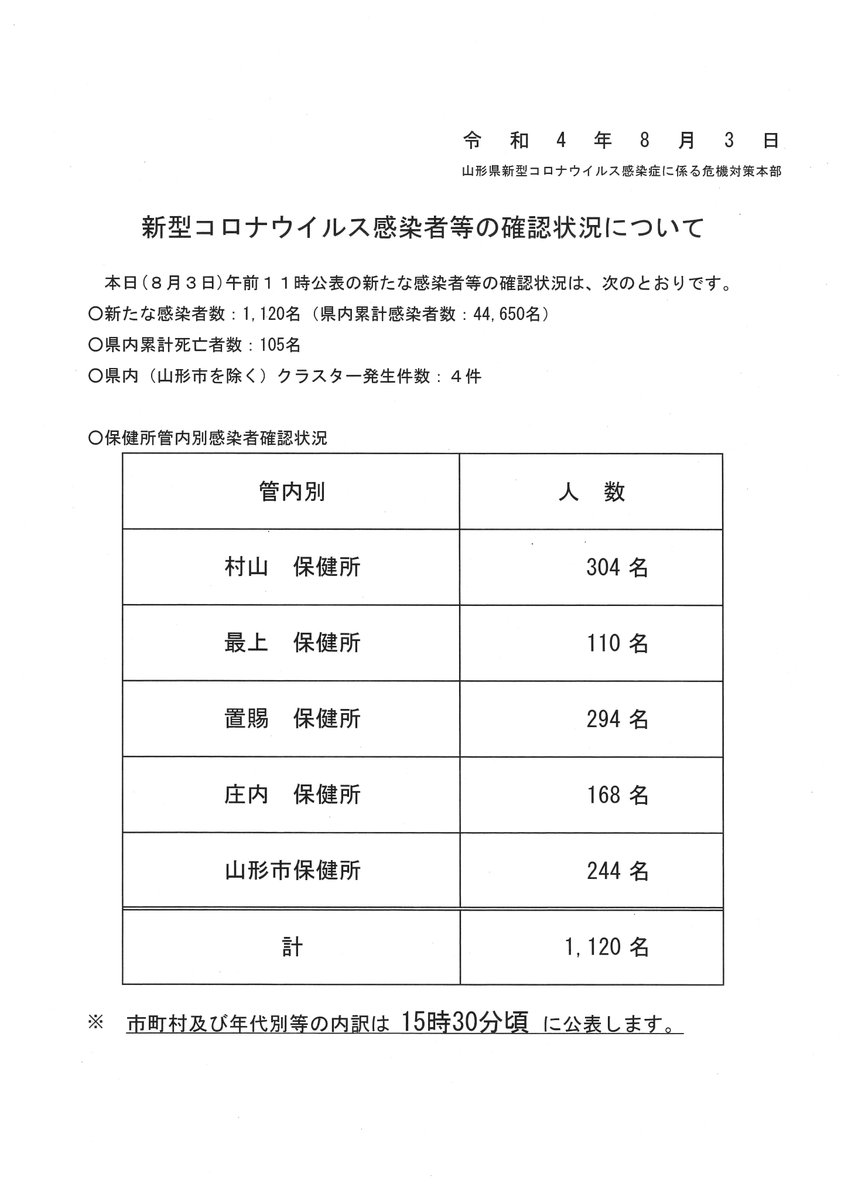 令和４年８月３日
山形県新型コロナウイルス感染症に係る危機対策本部

新型コロナウイルス感染者等の確認状況について

本日（８月３日）午前１１時公表の新たな感染者等の確認状況は、次のとおりです。
○新たな感染者数：1,120名（県内累計感染者数：44,650名）
○県内累計死亡者数：105名
○県内（山形市を除く）クラスター発生件数：４件

○保健所管内別感染者確認状況

| 管内別 | 人　数 |
|---|---|
| 村山　保健所 | 304 名 |
| 最上　保健所 | 110 名 |
| 置賜　保健所 | 294 名 |
| 庄内　保健所 | 168 名 |
| 山形市保健所 | 244 名 |
| 計 | 1,120 名 |

※　市町村及び年代別等の内訳は 15時30分頃 に公表します。